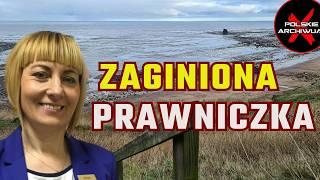 POLSKIE ARCHIWUM X

ZAGINIONA
PRAWNICZKA